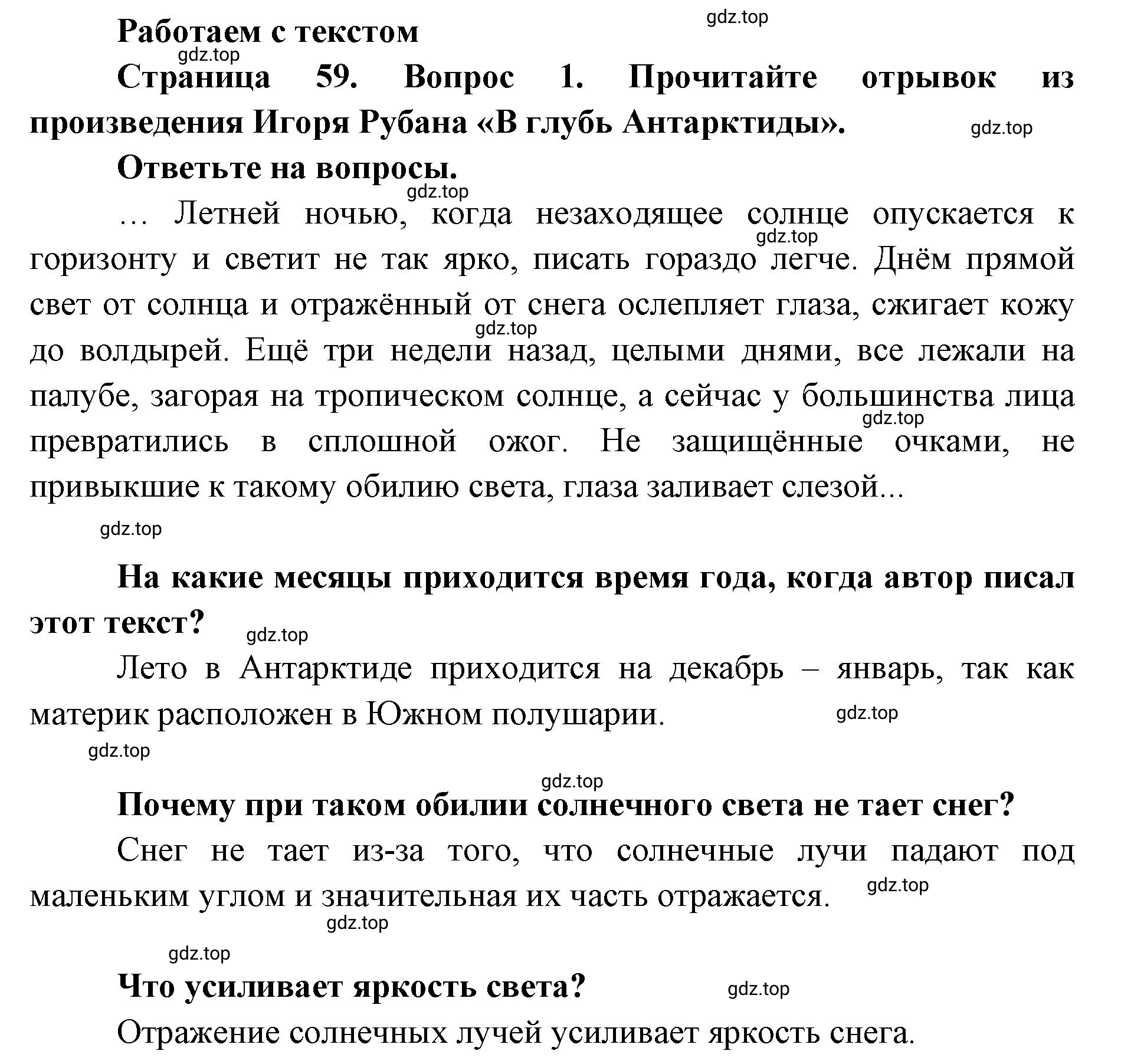 Работаем с текстом

gdz.top

gdz.top

Страница 59. Вопрос 1. Прочитайте отрывок из произведения Игоря Рубана «В глубь Антарктиды».

gdz.top

Ответьте на вопросы.

gdz.top

… Летней ночью, когда незаходящее солнце опускается к горизонту и светит не так ярко, писать гораздо легче. Днём прямой свет от солнца и отражённый от снега ослепляет глаза, сжигает кожу до волдырей. Ещё три недели назад, целыми днями, все лежали на палубе, загорая на тропическом солнце, а сейчас у большинства лица превратились в сплошной ожог. Не защищённые очками, не привыкшие к такому обилию света, глаза заливает слезой...

gdz.top

gdz.top

gdz.top

gdz.top

gdz.top

На какие месяцы приходится время года, когда автор писал этот текст?

gdz.top

Лето в Антарктиде приходится на декабрь – январь, так как материк расположен в Южном полушарии.

gdz.top

gdz.top

gdz.top

Почему при таком обилии солнечного света не тает снег?

Снег не тает из-за того, что солнечные лучи падают под маленьким углом и значительная их часть отражается.

gdz.top

gdz.top

gdz.top

Что усиливает яркость света?

gdz.top

Отражение солнечных лучей усиливает яркость снега.